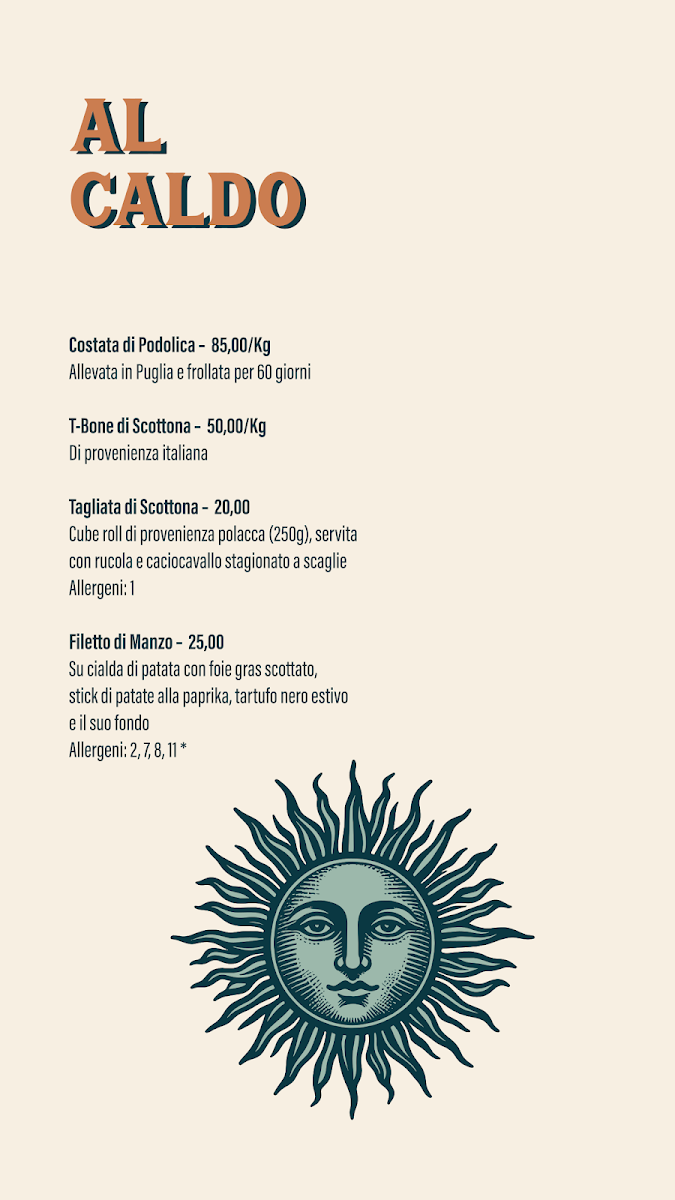 AL
CALDO

Costata di Podolica - 85,00/Kg
Allevata in Puglia e frollata per 60 giorni

T-Bone di Scottona - 50,00/Kg
Di provenienza italiana

Tagliata di Scottona - 20,00
Cube roll di provenienza polacca (250g), servita con rucola e caciocavallo stagionato a scaglie
Allergeni: 1

Filetto di Manzo - 25,00
Su cialda di patata con foie gras scottato, stick di patate alla paprika, tartufo nero estivo e il suo fondo
Allergeni: 2, 7, 8, 11 *